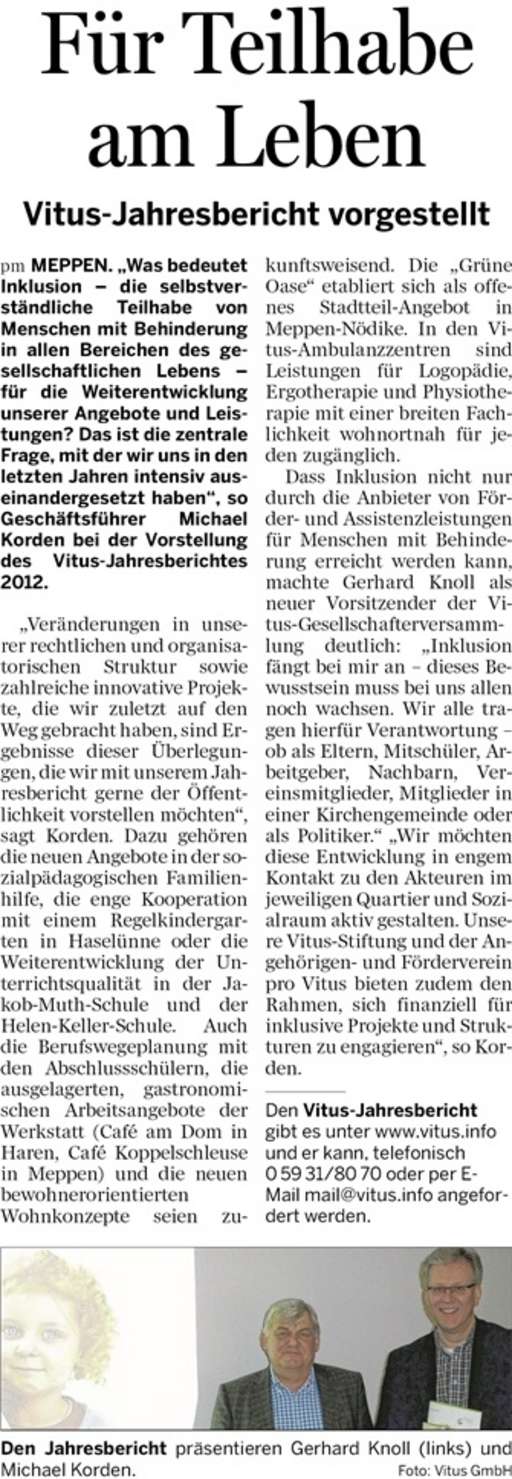 Für Teilhabe am Leben

Vitus-Jahresbericht vorgestellt

pm MEPPEN. „Was bedeutet Inklusion – die selbstverständliche Teilhabe von Menschen mit Behinderung in allen Bereichen des gesellschaftlichen Lebens – für die Weiterentwicklung unserer Angebote und Leistungen? Das ist die zentrale Frage, mit der wir uns in den letzten Jahren intensiv auseinandergesetzt haben“, so Geschäftsführer Michael Korden bei der Vorstellung des Vitus-Jahresberichtes 2012.

„Veränderungen in unserer rechtlichen und organisatorischen Struktur sowie zahlreiche innovative Projekte, die wir zuletzt auf den Weg gebracht haben, sind Ergebnisse dieser Überlegungen, die wir mit unserem Jahresbericht gerne der Öffentlichkeit vorstellen möchten“, sagt Korden. Dazu gehören die neuen Angebote in der sozialpädagogischen Familienhilfe, die enge Kooperation mit einem Regelkindergarten in Haselünne oder die Weiterentwicklung der Unterrichtsqualität in der Jakob-Muth-Schule und der Helen-Keller-Schule. Auch die Berufswegeplanung mit den Abschlussschülern, die ausgelagerten, gastronomischen Arbeitsangebote der Werkstatt (Café am Dom in Haren, Café Koppelschleuse in Meppen) und die neuen bewohnerorientierten Wohnkonzepte seien zukunftsweisend. Die „Grüne Oase“ etabliert sich als offenes Stadtteil-Angebot in Meppen-Nödike. In den Vitus-Ambulanzzentren sind Leistungen für Logopädie, Ergotherapie und Physiotherapie mit einer breiten Fachlichkeit wohnortnah für jeden zugänglich.

Dass Inklusion nicht nur durch die Anbieter von Förder- und Assistenzleistungen für Menschen mit Behinderung erreicht werden kann, machte Gerhard Knoll als neuer Vorsitzender der Vitus-Gesellschafterversammlung deutlich: „Inklusion fängt bei mir an – dieses Bewusstsein muss bei uns allen noch wachsen. Wir alle tragen hierfür Verantwortung – ob als Eltern, Mitschüler, Arbeitgeber, Nachbarn, Vereinsmitglieder, Mitglieder in einer Kirchengemeinde oder als Politiker.“ „Wir möchten diese Entwicklung in engem Kontakt zu den Akteuren im jeweiligen Quartier und Sozialraum aktiv gestalten. Unsere Vitus-Stiftung und der Angehörigen- und Förderverein pro Vitus bieten zudem den Rahmen, sich finanziell für inklusive Projekte und Strukturen zu engagieren“, so Korden.

Den Vitus-Jahresbericht gibt es unter www.vitus.info und er kann, telefonisch 0 59 31/80 70 oder per E-Mail mail@vitus.info angefordert werden.

Den Jahresbericht präsentieren Gerhard Knoll (links) und Michael Korden.
Foto: Vitus GmbH